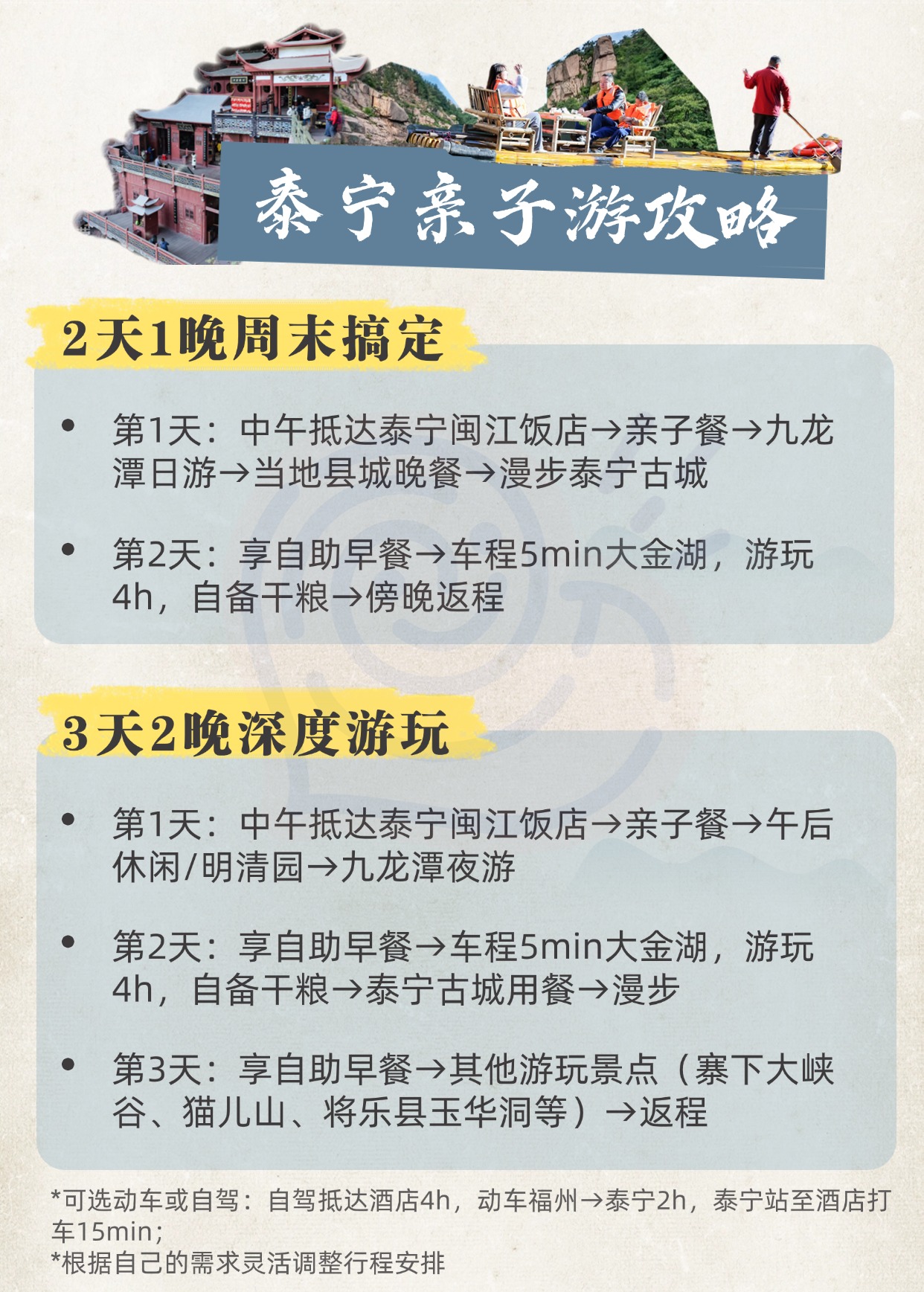 泰宁亲子游攻略

2天1晚周末搞定

• 第1天：中午抵达泰宁闽江饭店→亲子餐→九龙潭日游→当地县城晚餐→漫步泰宁古城

• 第2天：享自助早餐→车程5min大金湖，游玩4h，自备干粮→傍晚返程

3天2晚深度游玩

• 第1天：中午抵达泰宁闽江饭店→亲子餐→午后休闲/明清园→九龙潭夜游

• 第2天：享自助早餐→车程5min大金湖，游玩4h，自备干粮→泰宁古城用餐→漫步

• 第3天：享自助早餐→其他游玩景点（寨下大峡谷、猫儿山、将乐县玉华洞等）→返程

*可选动车或自驾：自驾抵达酒店4h，动车福州→泰宁2h，泰宁站至酒店打车15min；
*根据自己的需求灵活调整行程安排